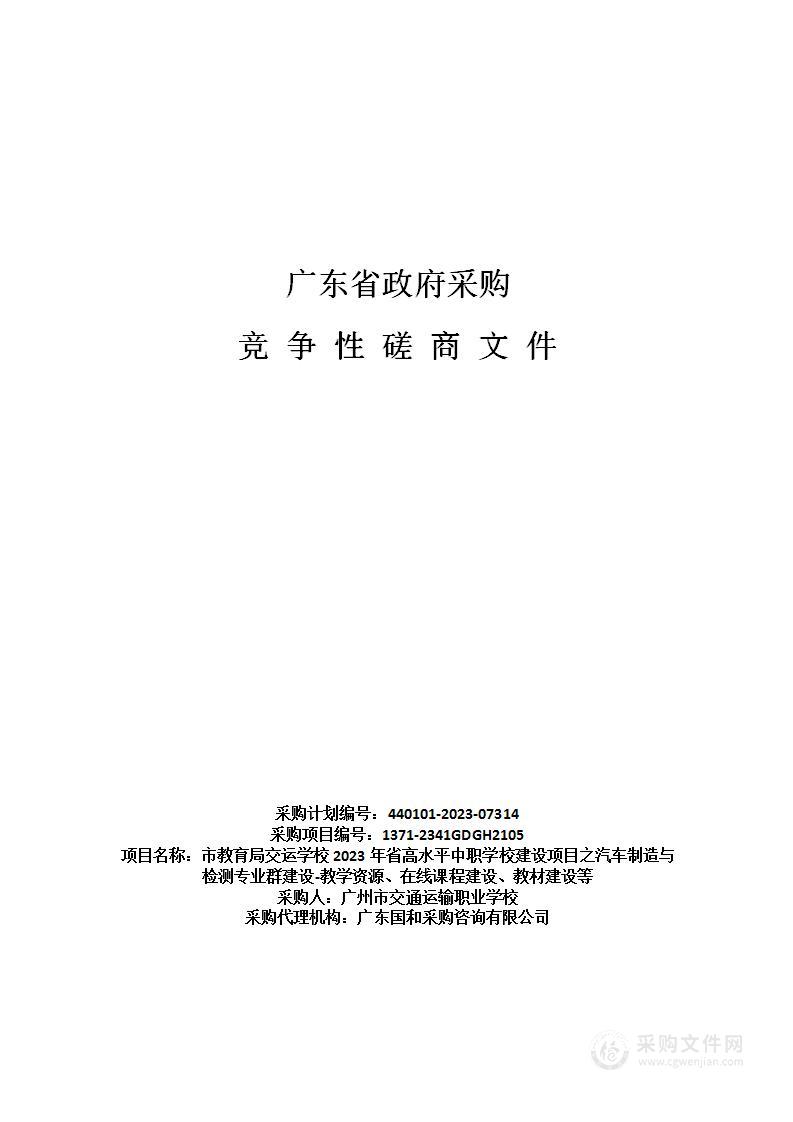 广东省政府采购

竞 争 性 磋 商 文 件

采购计划编号：440101-2023-07314
采购项目编号：1371-2341GDGH2105
项目名称：市教育局交运学校 2023 年省高水平中职学校建设项目之汽车制造与检测专业群建设-教学资源、在线课程建设、教材建设等
采购人：广州市交通运输职业学校
采购代理机构：广东国和采购咨询有限公司

采购文件网
www.cgwenjian.com